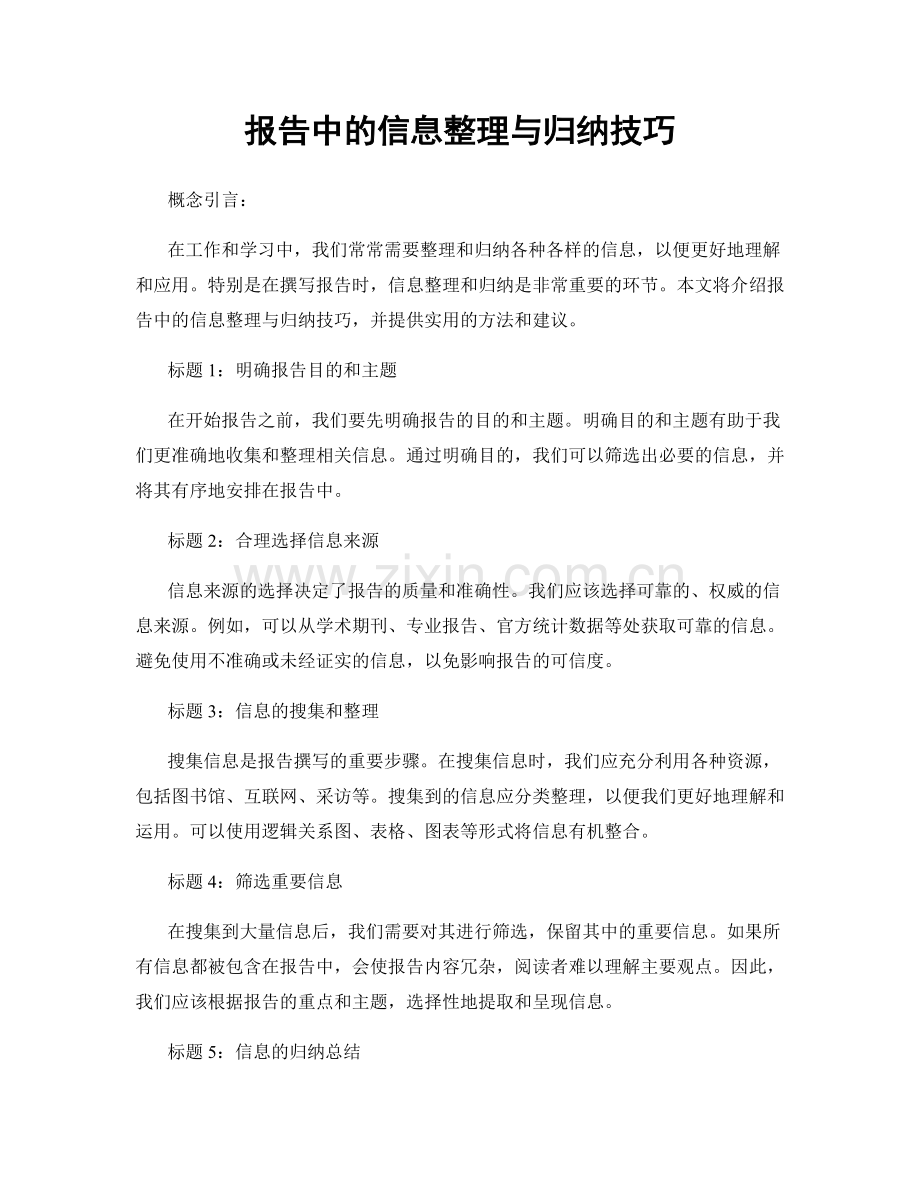 报告中的信息整理与归纳技巧

概念引言：

在工作和学习中，我们常常需要整理和归纳各种各样的信息，以便更好地理解和应用。特别是在撰写报告时，信息整理和归纳是非常重要的环节。本文将介绍报告中的信息整理与归纳技巧，并提供实用的方法和建议。

标题 1：明确报告目的和主题

在开始报告之前，我们要先明确报告的目的和主题。明确目的和主题有助于我们更准确地收集和整理相关信息。通过明确目的，我们可以筛选出必要的信息，并将其有序地安排在报告中。

标题 2：合理选择信息来源

zixin.com.cn

信息来源的选择决定了报告的质量和准确性。我们应该选择可靠的、权威的信息来源。例如，可以从学术期刊、专业报告、官方统计数据等处获取可靠的信息。避免使用不准确或未经证实的信息，以免影响报告的可信度。

标题 3：信息的搜集和整理

搜集信息是报告撰写的重要步骤。在搜集信息时，我们应充分利用各种资源，包括图书馆、互联网、采访等。搜集到的信息应分类整理，以便我们更好地理解和运用。可以使用逻辑关系图、表格、图表等形式将信息有机整合。

标题 4：筛选重要信息

在搜集到大量信息后，我们需要对其进行筛选，保留其中的重要信息。如果所有信息都被包含在报告中，会使报告内容冗杂，阅读者难以理解主要观点。因此，我们应该根据报告的重点和主题，选择性地提取和呈现信息。

标题 5：信息的归纳总结